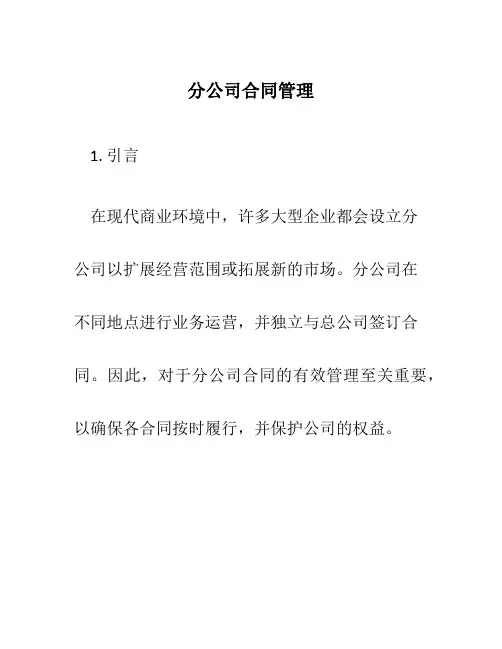 分公司合同管理

1. 引言

在现代商业环境中，许多大型企业都会设立分公司以扩展经营范围或拓展新的市场。分公司在不同地点进行业务运营，并独立与总公司签订合同。因此，对于分公司合同的有效管理至关重要，以确保各合同按时履行，并保护公司的权益。